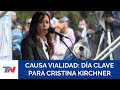 TN

CAUSA VIALIDAD: DÍA CLAVE PARA CRISTINA KIRCHNER